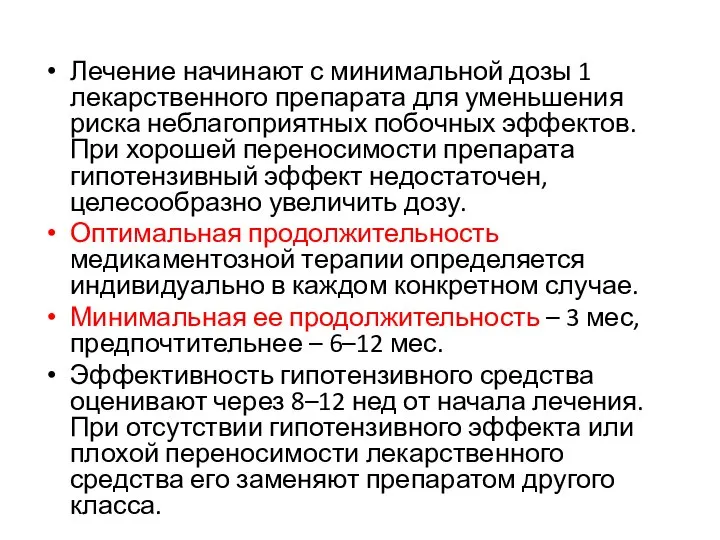 • Лечение начинают с минимальной дозы 1 лекарственного препарата для уменьшения риска неблагоприятных побочных эффектов. При хорошей переносимости препарата гипотензивный эффект недостаточен, целесообразно увеличить дозу.

• Оптимальная продолжительность медикаментозной терапии определяется индивидуально в каждом конкретном случае.

• Минимальная ее продолжительность – 3 мес, предпочтительнее – 6–12 мес.

• Эффективность гипотензивного средства оценивают через 8–12 нед от начала лечения. При отсутствии гипотензивного эффекта или плохой переносимости лекарственного средства его заменяют препаратом другого класса.